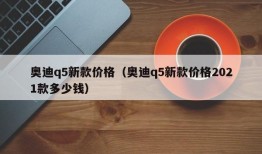 奥迪q5新款价格（奥迪q5新款价格2021款多少钱）